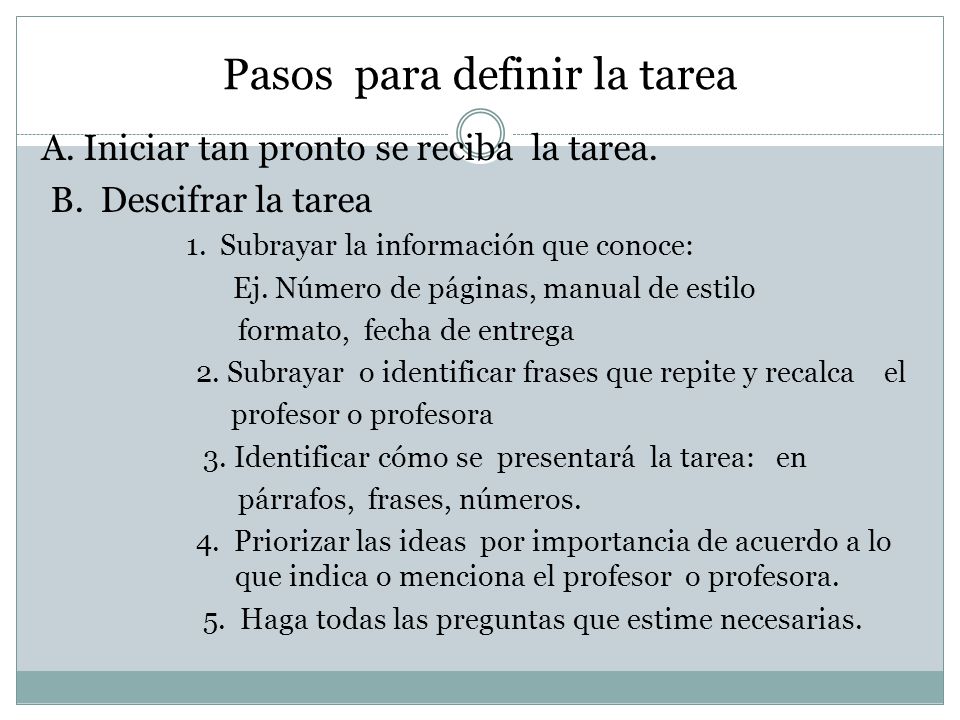 Pasos para definir la tarea

A. Iniciar tan pronto se reciba la tarea.

B. Descifrar la tarea

1. Subrayar la información que conoce:
Ej. Número de páginas, manual de estilo formato, fecha de entrega

2. Subrayar o identificar frases que repite y recalca el profesor o profesora

3. Identificar cómo se presentará la tarea: en párrafos, frases, números.

4. Priorizar las ideas por importancia de acuerdo a lo que indica o menciona el profesor o profesora.

5. Haga todas las preguntas que estime necesarias.